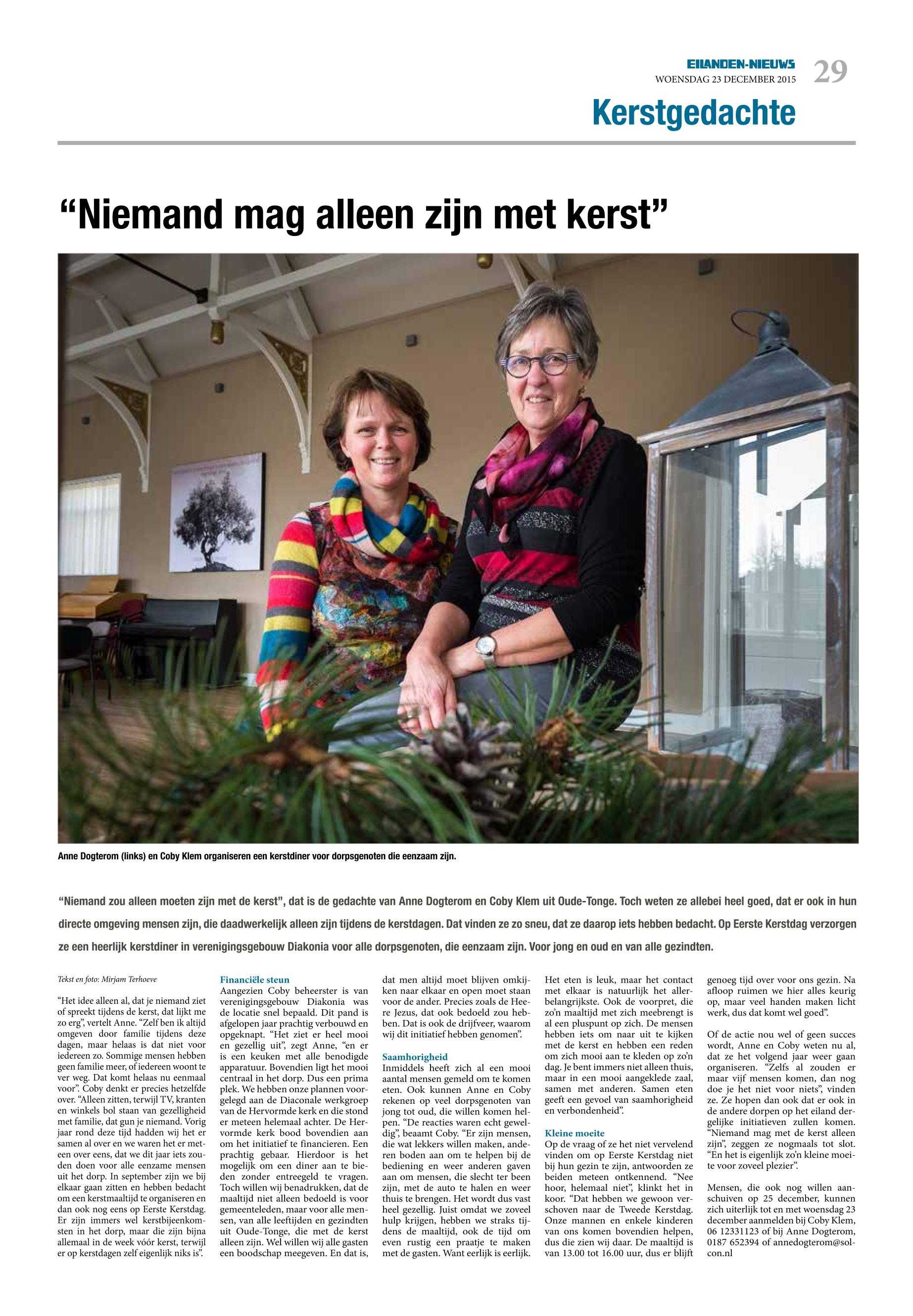 EILANDEN-NIEUWS
WOENSDAG 23 DECEMBER 2015
29

Kerstgedachte

“Niemand mag alleen zijn met kerst”

Anne Dogterom (links) en Coby Klem organiseren een kerstdiner voor dorpsgenoten die eenzaam zijn.

“Niemand zou alleen moeten zijn met de kerst”, dat is de gedachte van Anne Dogterom en Coby Klem uit Oude-Tonge. Toch weten ze allebei heel goed, dat er ook in hun directe omgeving mensen zijn, die daadwerkelijk alleen zijn tijdens de kerstdagen. Dat vinden ze zo sneu, dat ze daarop iets hebben bedacht. Op Eerste Kerstdag verzorgen ze een heerlijk kerstdiner in verenigingsgebouw Diakonia voor alle dorpsgenoten, die eenzaam zijn. Voor jong en oud en van alle gezindten.

Tekst en foto: Mirjam Terhoeve

“Het idee alleen al, dat je niemand ziet of spreekt tijdens de kerst, dat lijkt me zo erg”, vertelt Anne. “Zelf ben ik altijd omgeven door familie tijdens deze dagen, maar helaas is dat niet voor iedereen zo. Sommige mensen hebben geen familie meer, of iedereen woont te ver weg. Dat komt helaas nu eenmaal voor”. Coby denkt er precies hetzelfde over. “Alleen zitten, terwijl TV, kranten en winkels bol staan van gezelligheid met familie, dat gun je niemand. Vorig jaar rond deze tijd hadden wij het er samen al over en we waren het er meteen over eens, dat we dit jaar iets zouden doen voor alle eenzame mensen uit het dorp. In september zijn we bij elkaar gaan zitten en hebben bedacht om een kerstmaaltijd te organiseren en dan ook nog eens op Eerste Kerstdag. Er zijn immers wel kerstbijeenkomsten in het dorp, maar die zijn bijna allemaal in de week vóór kerst, terwijl er op kerstdagen zelf eigenlijk niks is”.

Financiële steun
Aangezien Coby beheerster is van verenigingsgebouw Diakonia was de locatie snel bepaald. Dit pand is afgelopen jaar prachtig verbouwd en opgeknapt. “Het ziet er heel mooi en gezellig uit”, zegt Anne, “en er is een keuken met alle benodigde apparatuur. Bovendien ligt het mooi centraal in het dorp. Dus een prima plek. We hebben onze plannen voorgelegd aan de Diaconale werkgroep van de Hervormde kerk en die stond er meteen helemaal achter. De Hervormde kerk bood bovendien aan om het initiatief te financieren. Een prachtig gebaar. Hierdoor is het mogelijk om een diner aan te bieden zonder entreegeld te vragen. Toch willen wij benadrukken, dat de maaltijd niet alleen bedoeld is voor gemeenteleden, maar voor alle mensen, van alle leeftijden en gezindten uit Oude-Tonge, die met de kerst alleen zijn. Wel willen wij alle gasten een boodschap meegeven. En dat is, dat men altijd moet blijven omkijken naar elkaar en open moet staan voor de ander. Precies zoals de Heere Jezus, dat ook bedoeld zou hebben. Dat is ook de drijfveer, waarom wij dit initiatief hebben genomen”.

Saamhorigheid
Inmiddels heeft zich al een mooi aantal mensen gemeld om te komen eten. Ook kunnen Anne en Coby rekenen op veel dorpsgenoten van jong tot oud, die willen komen helpen. “De reacties waren echt geweldig”, beaamt Coby. “Er zijn mensen, die wat lekkers willen maken, anderen boden aan om te helpen bij de bediening en weer anderen gaven aan om mensen, die slecht ter been zijn, met de auto te halen en weer thuis te brengen. Het wordt dus vast heel gezellig. Juist omdat we zoveel hulp krijgen, hebben we straks tijdens de maaltijd, ook de tijd om even rustig een praatje te maken met de gasten. Want eerlijk is eerlijk. Het eten is leuk, maar het contact met elkaar is natuurlijk het allerbelangrijkste. Ook de voorpret, die zo’n maaltijd met zich meebrengt is al een pluspunt op zich. De mensen hebben iets om naar uit te kijken met de kerst en hebben een reden om zich mooi aan te kleden op zo’n dag. Je bent immers niet alleen thuis, maar in een mooi aangeklede zaal, samen met anderen. Samen eten geeft een gevoel van saamhorigheid en verbondenheid”.

Kleine moeite
Op de vraag of ze het niet vervelend vinden om op Eerste Kerstdag niet bij hun gezin te zijn, antwoorden ze beiden meteen ontkennend. “Nee hoor, helemaal niet”, klinkt het in koor. “Dat hebben we gewoon verschoven naar de Tweede Kerstdag. Onze mannen en enkele kinderen van ons komen bovendien helpen, dus die zien wij daar. De maaltijd is van 13.00 tot 16.00 uur, dus er blijft genoeg tijd over voor ons gezin. Na afloop ruimen we hier alles keurig op, maar veel handen maken licht werk, dus dat komt wel goed”.

Of de actie nou wel of geen succes wordt, Anne en Coby weten nu al, dat ze het volgend jaar weer gaan organiseren. “Zelfs al zouden er maar vijf mensen komen, dan nog doe je het niet voor niets”, vinden ze. Ze hopen dan ook dat er ook in de andere dorpen op het eiland dergelijke initiatieven zullen komen. “Niemand mag met de kerst alleen zijn”, zeggen ze nogmaals tot slot. “En het is eigenlijk zo’n kleine moeite voor zoveel plezier”.

Mensen, die ook nog willen aanschuiven op 25 december, kunnen zich uiterlijk tot en met woensdag 23 december aanmelden bij Coby Klem, 06 12331123 of bij Anne Dogterom, 0187 652394 of annedogterom@solcon.nl